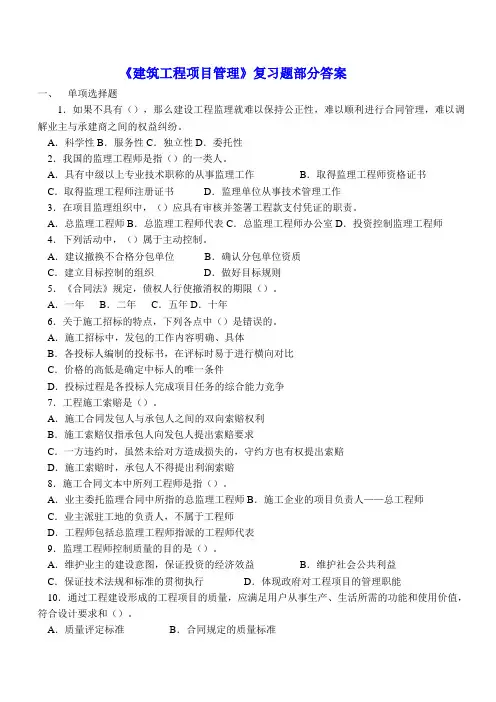 《建筑工程项目管理》复习题部分答案

一、 单项选择题

1．如果不具有（），那么建设工程监理就难以保持公正性，难以顺利进行合同管理，难以调解业主与承建商之间的权益纠纷。

A．科学性 B．服务性 C．独立性 D．委托性

2．我国的监理工程师是指（）的一类人。

A．具有中级以上专业技术职称的从事监理工作 B．取得监理工程师资格证书

C．取得监理工程师注册证书 D．监理单位从事技术管理工作

3．在项目监理组织中，（）应具有审核并签署工程款支付凭证的职责。

A．总监理工程师 B．总监理工程师代表 C．总监理工程师办公室 D．投资控制监理工程师

4．下列活动中，（）属于主动控制。

A．建议撤换不合格分包单位 B．确认分包单位资质

C．建立目标控制的组织 D．做好目标规则

5．《合同法》规定，债权人行使撤消权的期限（）。

A．一年 B．二年 C．五年 D．十年

6．关于施工招标的特点，下列各点中（）是错误的。

A．施工招标中，发包的工作内容明确、具体

B．各投标人编制的投标书，在评标时易于进行横向对比

C．价格的高低是确定中标人的唯一条件

D．投标过程是各投标人完成项目任务的综合能力竞争

7．工程施工索赔是（）。

A．施工合同发包人与承包人之间的双向索赔权利

B．施工索赔仅指承包人向发包人提出索赔要求

C．一方违约时，虽然未给对方造成损失的，守约方也有权提出索赔

D．施工索赔时，承包人不得提出利润索赔

8．施工合同文本中所列工程师是指（）。

A．业主委托监理合同中所指的总监理工程师 B．施工企业的项目负责人——总工程师

C．业主派驻工地的负责人，不属于工程师

D．工程师包括总监理工程师指派的工程师代表

9．监理工程师控制质量的目的是（）。

A．维护业主的建设意图，保证投资的经济效益 B．维护社会公共利益

C．保证技术法规和标准的贯彻执行 D．体现政府对工程项目的管理职能

10．通过工程建设形成的工程项目的质量，应满足用户从事生产、生活所需的功能和使用价值，符合设计要求和（）。

A．质量评定标准 B．合同规定的质量标准